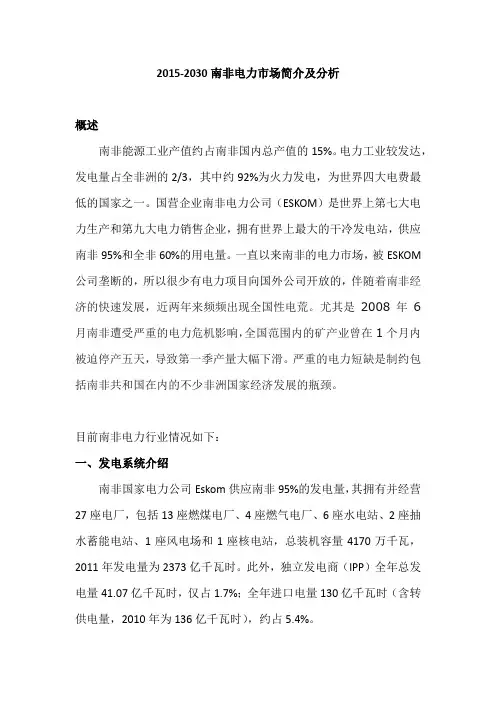 2015-2030 南非电力市场简介及分析

概述

南非能源工业产值约占南非国内总产值的 15%。电力工业较发达，发电量占全非洲的 2/3，其中约 92%为火力发电，为世界四大电费最低的国家之一。国营企业南非电力公司（ESKOM）是世界上第七大电力生产和第九大电力销售企业，拥有世界上最大的干冷发电站，供应南非 95%和全非 60%的用电量。一直以来南非的电力市场，被 ESKOM 公司垄断的，所以很少有电力项目向国外公司开放的，伴随着南非经济的快速发展，近两年来频频出现全国性电荒。尤其是 2008 年 6 月南非遭受严重的电力危机影响，全国范围内的矿产业曾在 1 个月内被迫停产五天，导致第一季产量大幅下滑。严重的电力短缺是制约包括南非共和国在内的不少非洲国家经济发展的瓶颈。

目前南非电力行业情况如下：

一、发电系统介绍

南非国家电力公司 Eskom 供应南非 95%的发电量，其拥有并经营 27 座电厂，包括 13 座燃煤电厂、4 座燃气电厂、6 座水电站、2 座抽水蓄能电站、1 座风电场和 1 座核电站，总装机容量 4170 万千瓦，2011 年发电量为 2373 亿千瓦时。此外，独立发电商（IPP）全年总发电量 41.07 亿千瓦时，仅占 1.7%；全年进口电量 130 亿千瓦时（含转供电量，2010 年为 136 亿千瓦时），约占 5.4%。